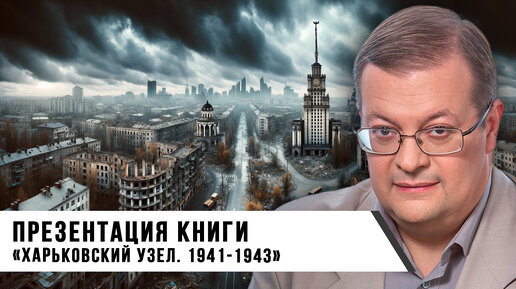 ПРЕЗЕНТАЦИЯ КНИГИ
«ХАРЬКОВСКИЙ УЗЕЛ. 1941-1943»